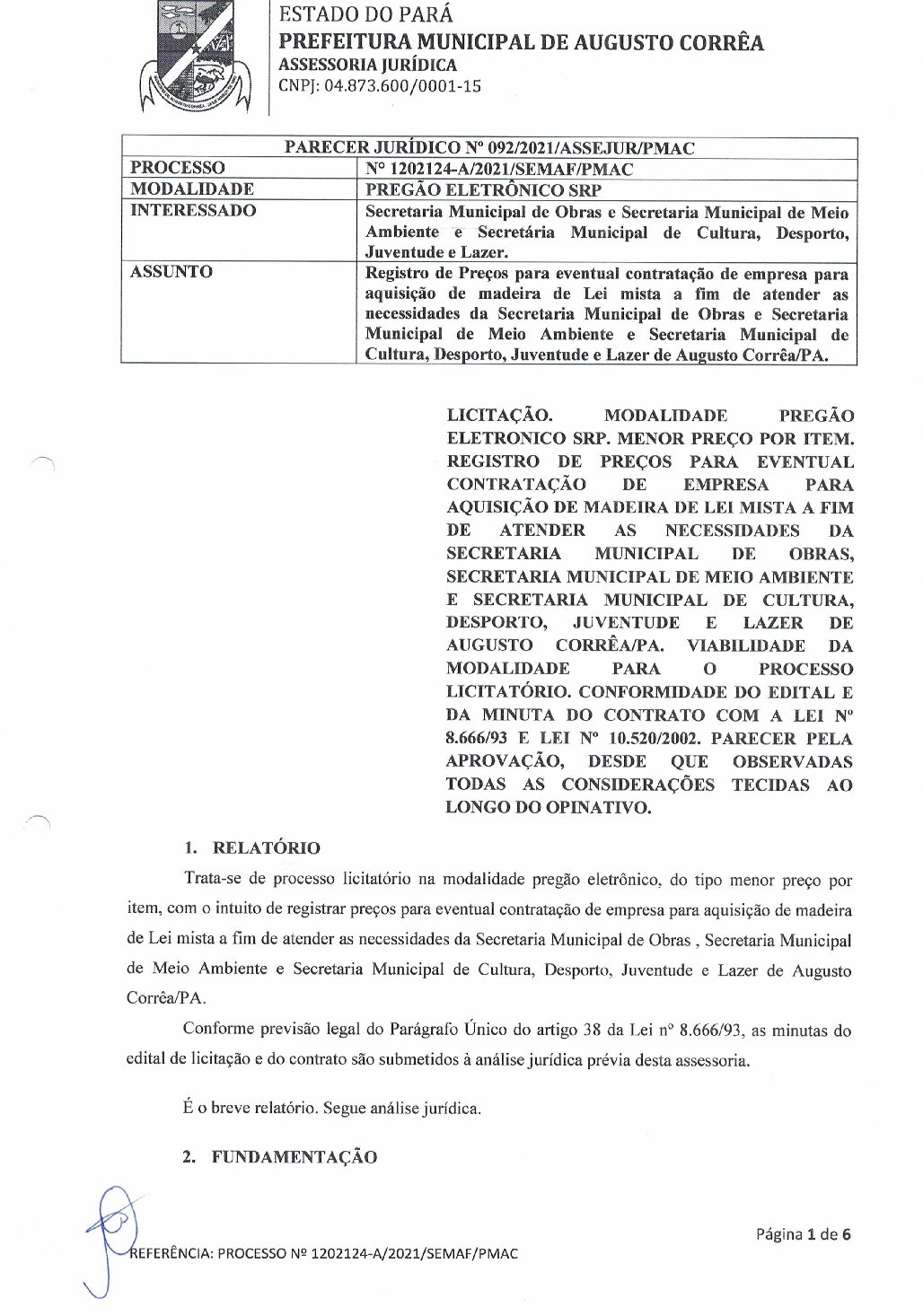 ESTADO DO PARÁ
PREFEITURA MUNICIPAL DE AUGUSTO CORRÊA
ASSESSORIA JURÍDICA
CNPJ: 04.873.600/0001-15

| PARECER JURÍDICO Nº 092/2021/ASSEJUR/PMAC | |
|---|---|
| PROCESSO | Nº 1202124-A/2021/SEMAF/PMAC |
| MODALIDADE | PREGÃO ELETRÔNICO SRP |
| INTERESSADO | Secretaria Municipal de Obras e Secretaria Municipal de Meio Ambiente e Secretária Municipal de Cultura, Desporto, Juventude e Lazer. |
| ASSUNTO | Registro de Preços para eventual contratação de empresa para aquisição de madeira de Lei mista a fim de atender as necessidades da Secretaria Municipal de Obras e Secretaria Municipal de Meio Ambiente e Secretaria Municipal de Cultura, Desporto, Juventude e Lazer de Augusto Corrêa/PA. |

LICITAÇÃO. MODALIDADE PREGÃO ELETRONICO SRP. MENOR PREÇO POR ITEM. REGISTRO DE PREÇOS PARA EVENTUAL CONTRATAÇÃO DE EMPRESA PARA AQUISIÇÃO DE MADEIRA DE LEI MISTA A FIM DE ATENDER AS NECESSIDADES DA SECRETARIA MUNICIPAL DE OBRAS, SECRETARIA MUNICIPAL DE MEIO AMBIENTE E SECRETARIA MUNICIPAL DE CULTURA, DESPORTO, JUVENTUDE E LAZER DE AUGUSTO CORRÊA/PA. VIABILIDADE DA MODALIDADE PARA O PROCESSO LICITATÓRIO. CONFORMIDADE DO EDITAL E DA MINUTA DO CONTRATO COM A LEI Nº 8.666/93 E LEI Nº 10.520/2002. PARECER PELA APROVAÇÃO, DESDE QUE OBSERVADAS TODAS AS CONSIDERAÇÕES TECIDAS AO LONGO DO OPINATIVO.

1. RELATÓRIO

Trata-se de processo licitatório na modalidade pregão eletrônico, do tipo menor preço por item, com o intuito de registrar preços para eventual contratação de empresa para aquisição de madeira de Lei mista a fim de atender as necessidades da Secretaria Municipal de Obras , Secretaria Municipal de Meio Ambiente e Secretaria Municipal de Cultura, Desporto, Juventude e Lazer de Augusto Corrêa/PA.

Conforme previsão legal do Parágrafo Único do artigo 38 da Lei nº 8.666/93, as minutas do edital de licitação e do contrato são submetidos à análise jurídica prévia desta assessoria.

É o breve relatório. Segue análise jurídica.

2. FUNDAMENTAÇÃO

Página 1 de 6

REFERÊNCIA: PROCESSO Nº 1202124-A/2021/SEMAF/PMAC